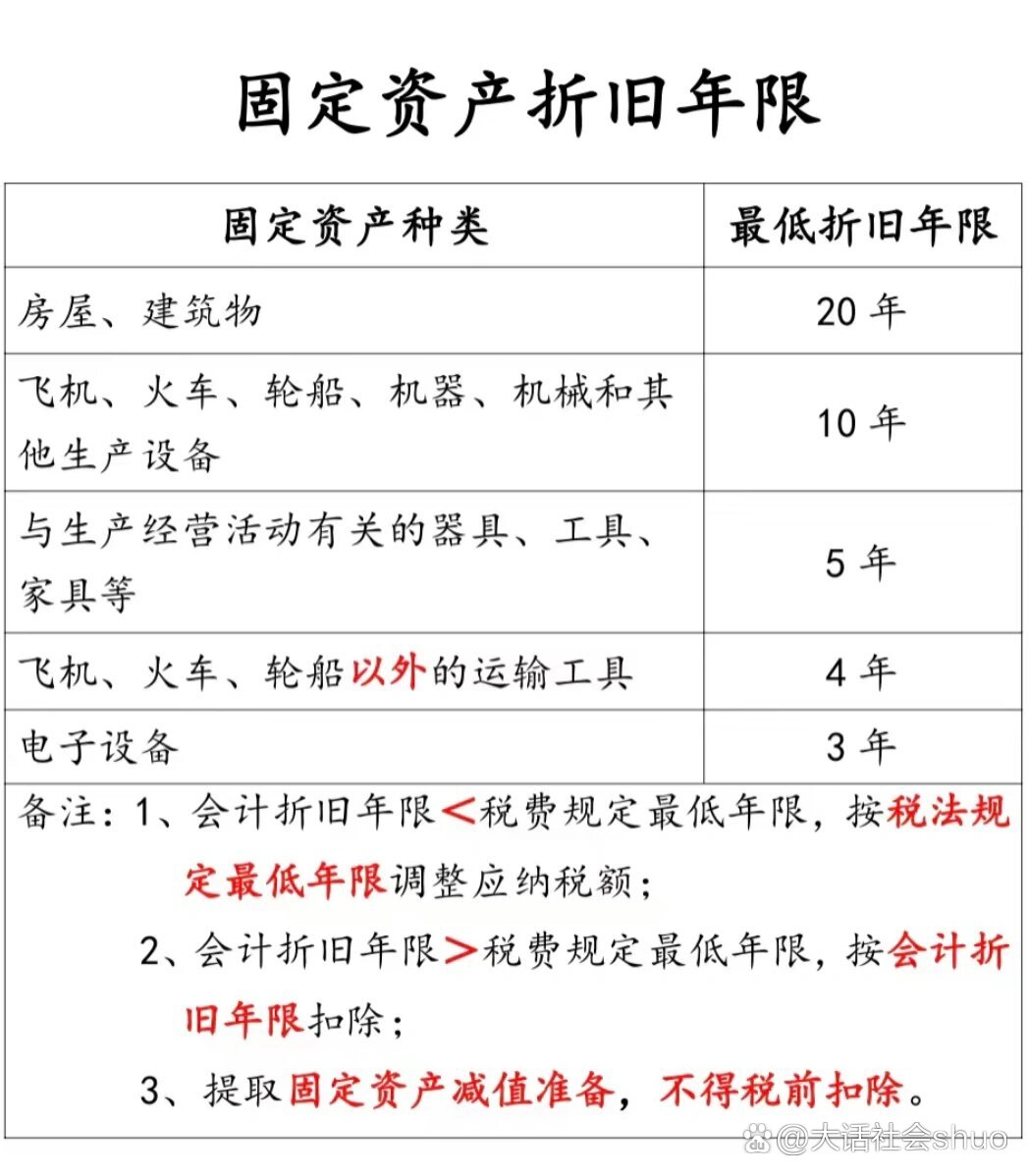 固定资产折旧年限

| 固定资产种类 | 最低折旧年限 |
|---|---|
| 房屋、建筑物 | 20 年 |
| 飞机、火车、轮船、机器、机械和其他生产设备 | 10 年 |
| 与生产经营活动有关的器具、工具、家具等 | 5 年 |
| 飞机、火车、轮船以外的运输工具 | 4 年 |
| 电子设备 | 3 年 |

备注：1、会计折旧年限＜税费规定最低年限，按税法规定最低年限调整应纳税额；

2、会计折旧年限＞税费规定最低年限，按会计折旧年限扣除；

3、提取固定资产减值准备，不得税前扣除。

@大话社会shuo